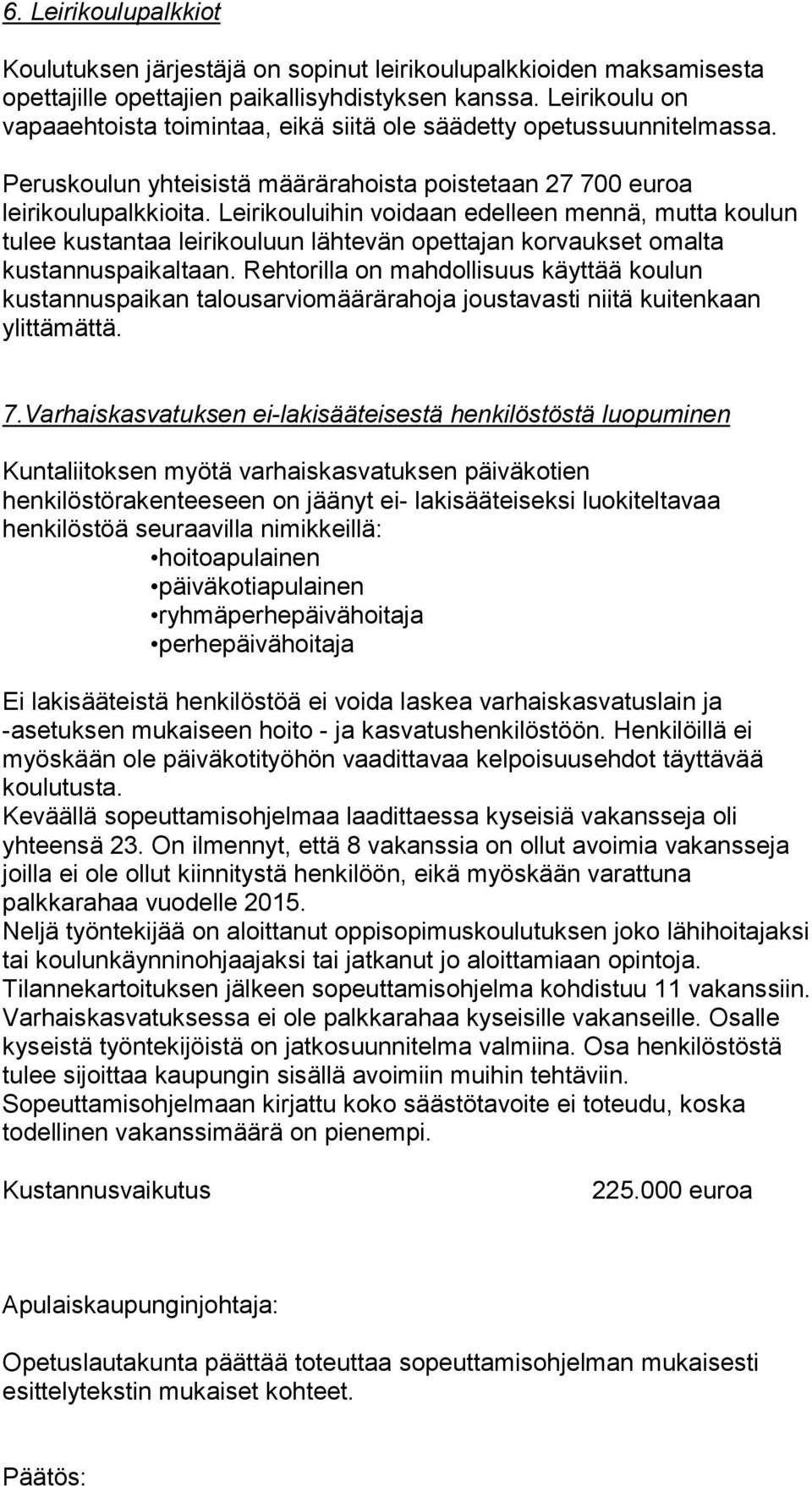 6. Leirikoulupalkkiot

Koulutuksen järjestäjä on sopinut leirikoulupalkkioiden maksamisesta opettajille opettajien paikallisyhdistyksen kanssa. Leirikoulu on vapaaehtoista toimintaa, eikä siitä ole säädetty opetussuunnitelmassa.

Peruskoulun yhteisistä määrärahoista poistetaan 27 700 euroa leirikoulupalkkioita. Leirikouluihin voidaan edelleen mennä, mutta koulun tulee kustantaa leirikouluun lähtevän opettajan korvaukset omalta kustannuspaikaltaan. Rehtorilla on mahdollisuus käyttää koulun kustannuspaikan talousarviomäärärahoja joustavasti niitä kuitenkaan ylittämättä.

7.Varhaiskasvatuksen ei-lakisääteisestä henkilöstöstä luopuminen

Kuntaliitoksen myötä varhaiskasvatuksen päiväkotien henkilöstörakenteeseen on jäänyt ei- lakisääteiseksi luokiteltavaa henkilöstöä seuraavilla nimikkeillä:
•hoitoapulainen
•päiväkotiapulainen
•ryhmäperhepäivähoitaja
•perhepäivähoitaja

Ei lakisääteistä henkilöstöä ei voida laskea varhaiskasvatuslain ja -asetuksen mukaiseen hoito - ja kasvatushenkilöstöön. Henkilöillä ei myöskään ole päiväkotityöhön vaadittavaa kelpoisuusehdot täyttävää koulutusta.
Keväällä sopeuttamisohjelmaa laadittaessa kyseisiä vakansseja oli yhteensä 23. On ilmennyt, että 8 vakanssia on ollut avoimia vakansseja joilla ei ole ollut kiinnitystä henkilöön, eikä myöskään varattuna palkkarahaa vuodelle 2015.
Neljä työntekijää on aloittanut oppisopimuskoulutuksen joko lähihoitajaksi tai koulunkäynninohjaajaksi tai jatkanut jo aloittamiaan opintoja.
Tilannekartoituksen jälkeen sopeuttamisohjelma kohdistuu 11 vakanssiin. Varhaiskasvatuksessa ei ole palkkarahaa kyseisille vakanseille. Osalle kyseistä työntekijöistä on jatkosuunnitelma valmiina. Osa henkilöstöstä tulee sijoittaa kaupungin sisällä avoimiin muihin tehtäviin.
Sopeuttamisohjelmaan kirjattu koko säästötavoite ei toteudu, koska todellinen vakanssimäärä on pienempi.

Kustannusvaikutus 225.000 euroa

Apulaiskaupunginjohtaja:

Opetuslautakunta päättää toteuttaa sopeuttamisohjelman mukaisesti esittelytekstin mukaiset kohteet.

Päätös: